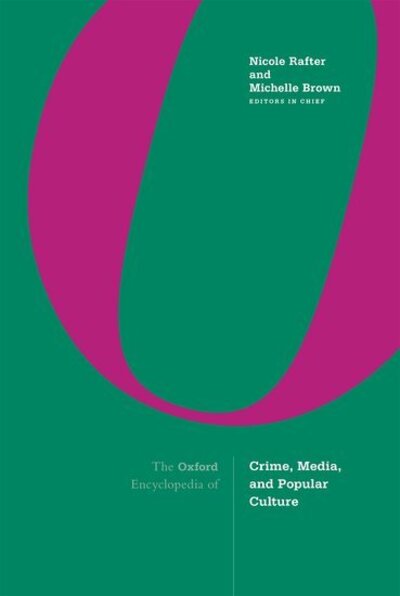 Nicole Rafter
and
Michelle Brown
EDITORS IN CHIEF

The Oxford
Encyclopedia of

Crime, Media,
and Popular
Culture